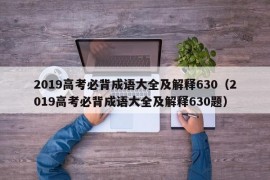 2019高考必背成语大全及解释630（2019高考必背成语大全及解释630题）